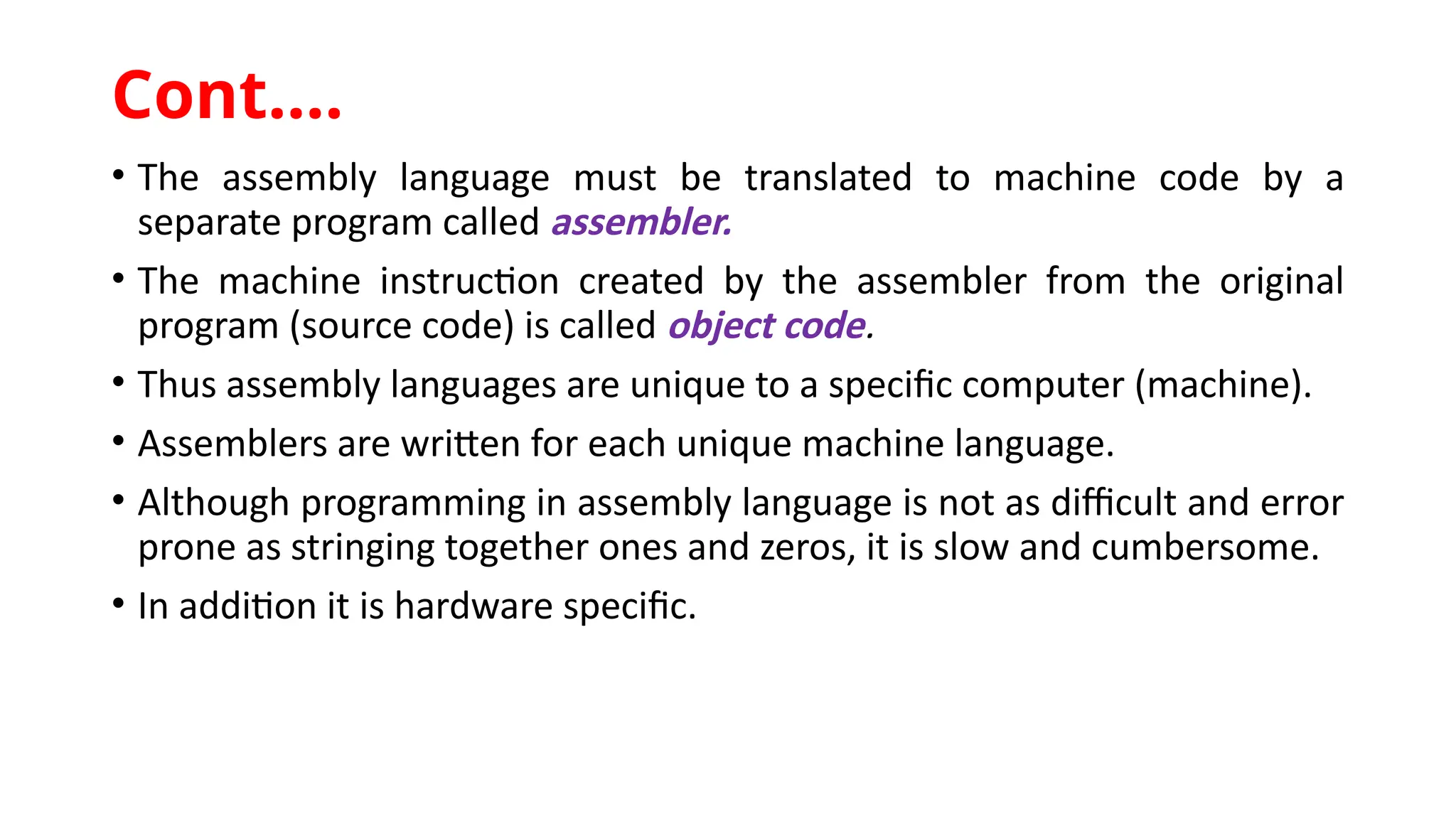 Cont….

• The assembly language must be translated to machine code by a separate program called assembler.

• The machine instruction created by the assembler from the original program (source code) is called object code.

• Thus assembly languages are unique to a specific computer (machine).

• Assemblers are written for each unique machine language.

• Although programming in assembly language is not as difficult and error prone as stringing together ones and zeros, it is slow and cumbersome.

• In addition it is hardware specific.